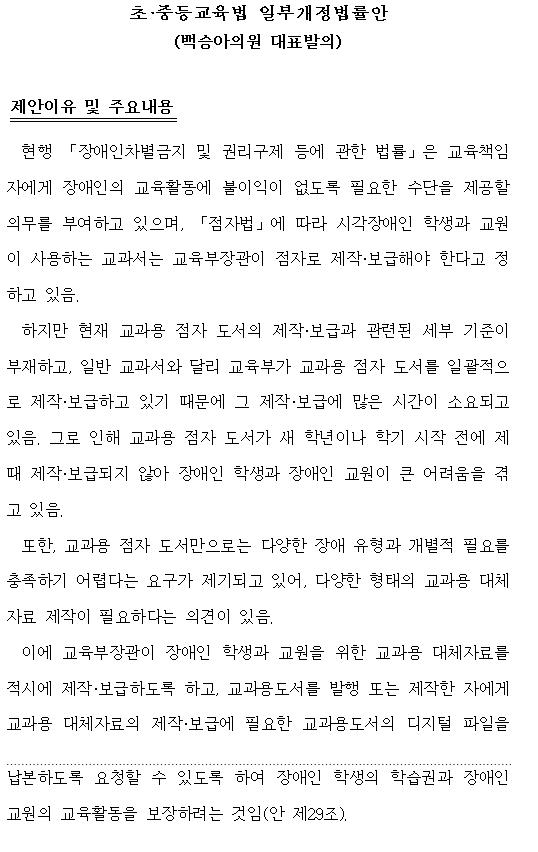 초·중등교육법 일부개정법률안
(백승아의원 대표발의)

제안이유 및 주요내용

현행 「장애인차별금지 및 권리구제 등에 관한 법률」은 교육책임자에게 장애인의 교육활동에 불이익이 없도록 필요한 수단을 제공할 의무를 부여하고 있으며, 「점자법」에 따라 시각장애인 학생과 교원이 사용하는 교과서는 교육부장관이 점자로 제작·보급해야 한다고 정하고 있음.

하지만 현재 교과용 점자 도서의 제작·보급과 관련된 세부 기준이 부재하고, 일반 교과서와 달리 교육부가 교과용 점자 도서를 일괄적으로 제작·보급하고 있기 때문에 그 제작·보급에 많은 시간이 소요되고 있음. 그로 인해 교과용 점자 도서가 새 학년이나 학기 시작 전에 제때 제작·보급되지 않아 장애인 학생과 장애인 교원이 큰 어려움을 겪고 있음.

또한, 교과용 점자 도서만으로는 다양한 장애 유형과 개별적 필요를 충족하기 어렵다는 요구가 제기되고 있어, 다양한 형태의 교과용 대체자료 제작이 필요하다는 의견이 있음.

이에 교육부장관이 장애인 학생과 교원을 위한 교과용 대체자료를 적시에 제작·보급하도록 하고, 교과용도서를 발행 또는 제작한 자에게 교과용 대체자료의 제작·보급에 필요한 교과용도서의 디지털 파일을 납본하도록 요청할 수 있도록 하여 장애인 학생의 학습권과 장애인 교원의 교육활동을 보장하려는 것임(안 제29조).